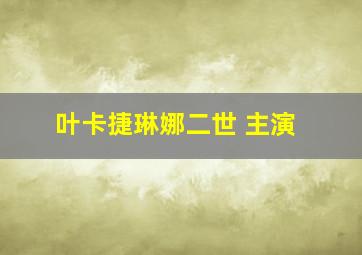 叶卡捷琳娜二世 主演